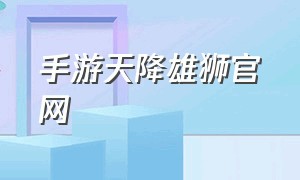 手游天降雄狮官网